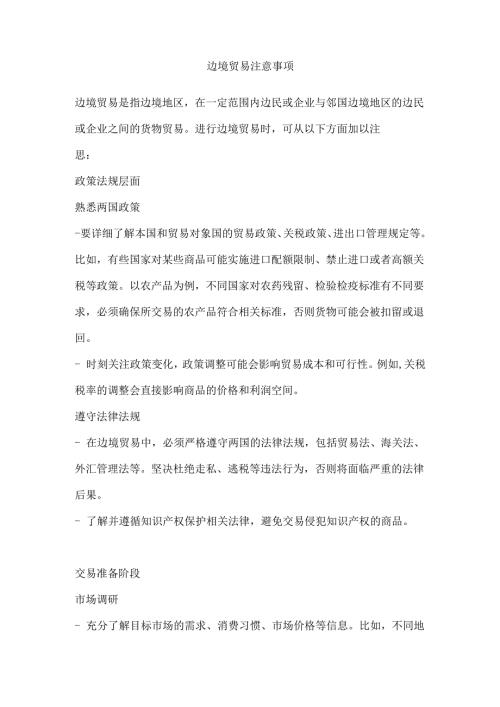 边境贸易注意事项

边境贸易是指边境地区，在一定范围内边民或企业与邻国边境地区的边民或企业之间的货物贸易。进行边境贸易时，可从以下方面加以注思：

政策法规层面

熟悉两国政策

-要详细了解本国和贸易对象国的贸易政策、关税政策、进出口管理规定等。比如，有些国家对某些商品可能实施进口配额限制、禁止进口或者高额关税等政策。以农产品为例，不同国家对农药残留、检验检疫标准有不同要求，必须确保所交易的农产品符合相关标准，否则货物可能会被扣留或退回。

- 时刻关注政策变化，政策调整可能会影响贸易成本和可行性。例如,关税税率的调整会直接影响商品的价格和利润空间。

遵守法律法规

- 在边境贸易中，必须严格遵守两国的法律法规，包括贸易法、海关法、外汇管理法等。坚决杜绝走私、逃税等违法行为，否则将面临严重的法律后果。

- 了解并遵循知识产权保护相关法律，避免交易侵犯知识产权的商品。

交易准备阶段

市场调研

- 充分了解目标市场的需求、消费习惯、市场价格等信息。比如，不同地